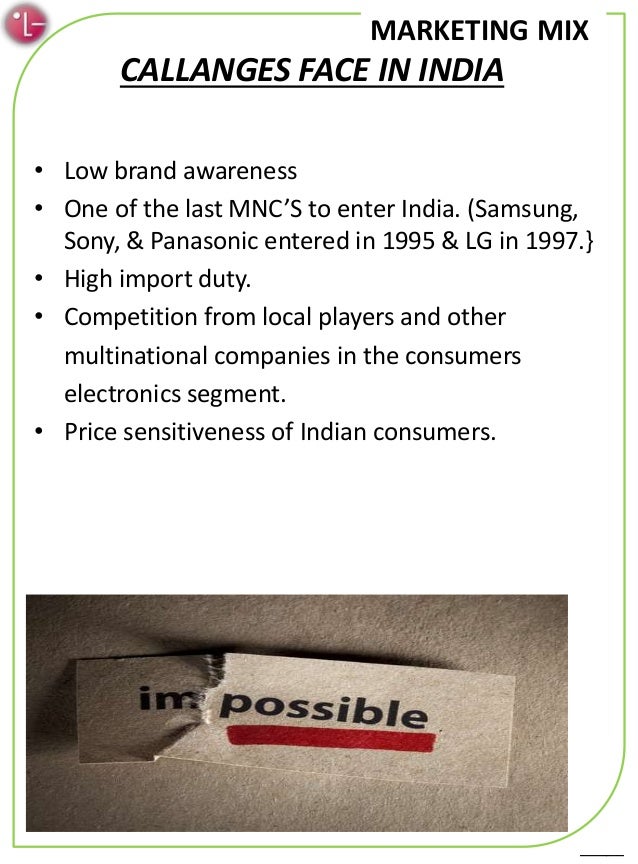 MARKETING MIX

CALLANGES FACE IN INDIA

• Low brand awareness
• One of the last MNC'S to enter India. (Samsung, Sony, & Panasonic entered in 1995 & LG in 1997.}
• High import duty.
• Competition from local players and other multinational companies in the consumers electronics segment.
• Price sensitiveness of Indian consumers.

im possible